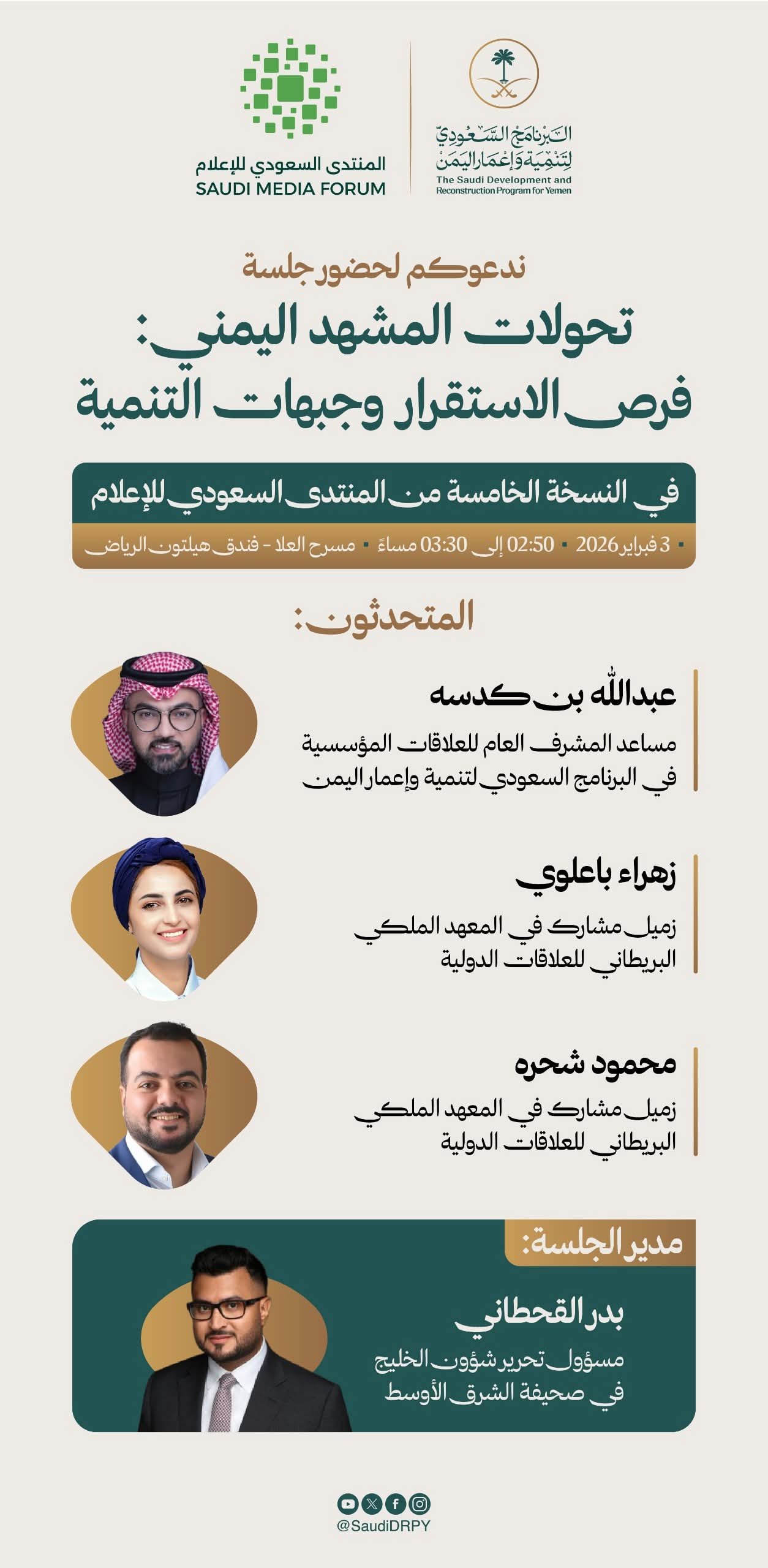 البرنامج السعودي
لتنمية وإعمار اليمن
The Saudi Development and Reconstruction Program for Yemen

المنتدى السعودي للإعلام
SAUDI MEDIA FORUM

ندعوكم لحضور جلسة

تحولات المشهد اليمني:
فرص الاستقرار وجبهات التنمية

في النسخة الخامسة من المنتدى السعودي للإعلام

• 3 فبراير 2026 • 02:50 إلى 03:30 مساءً • مسرح العلا - فندق هيلتون الرياض

المتحدثون:

عبدالله بن كدسه
مساعد المشرف العام للعلاقات المؤسسية في البرنامج السعودي لتنمية وإعمار اليمن

زهراء باعلوي
زميل مشارك في المعهد الملكي البريطاني للعلاقات الدولية

محمود شحره
زميل مشارك في المعهد الملكي البريطاني للعلاقات الدولية

مدير الجلسة:

بدر القحطاني
مسؤول تحرير شؤون الخليج في صحيفة الشرق الأوسط

@SaudiDRPY